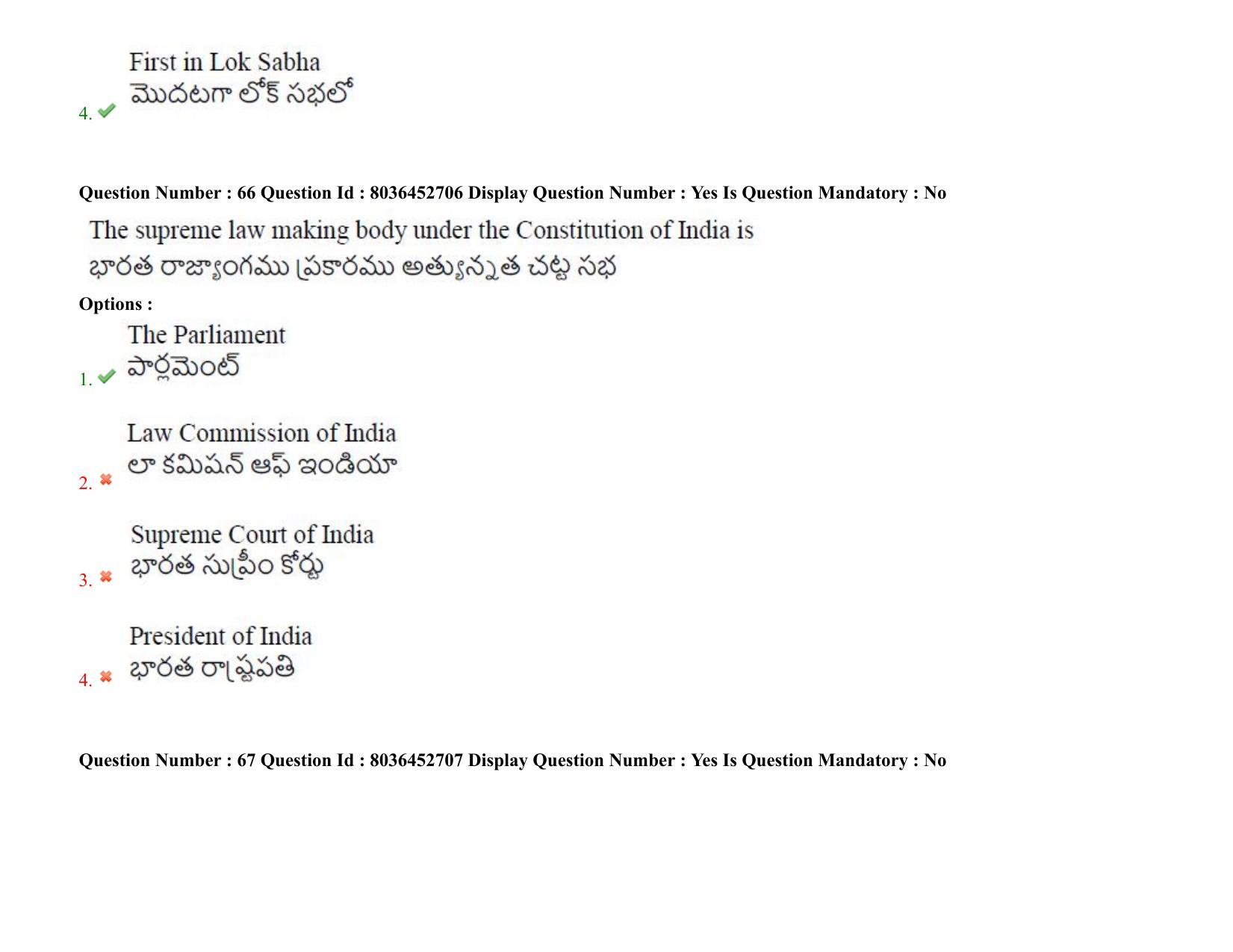 4. First in Lok Sabha
మొదటగా లోక్ సభలో

Question Number : 66 Question Id : 8036452706 Display Question Number : Yes Is Question Mandatory : No

The supreme law making body under the Constitution of India is
భారత రాజ్యాంగము ప్రకారము అత్యున్నత చట్ట సభ

Options :

1. The Parliament
పార్లమెంట్

2. Law Commission of India
లా కమిషన్ ఆఫ్ ఇండియా

3. Supreme Court of India
భారత సుప్రీం కోర్టు

4. President of India
భారత రాష్ట్రపతి

Question Number : 67 Question Id : 8036452707 Display Question Number : Yes Is Question Mandatory : No